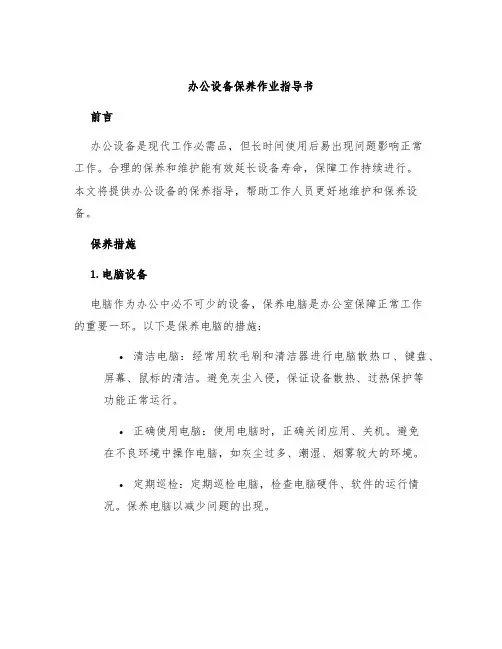 办公设备保养作业指导书

前言

办公设备是现代工作必需品，但长时间使用后易出现问题影响正常工作。合理的保养和维护能有效延长设备寿命，保障工作持续进行。本文将提供办公设备的保养指导，帮助工作人员更好地维护和保养设备。

保养措施

1. 电脑设备

电脑作为办公中必不可少的设备，保养电脑是办公室保障正常工作的重要一环。以下是保养电脑的措施：

• 清洁电脑：经常用软毛刷和清洁器进行电脑散热口、键盘、屏幕、鼠标的清洁。避免灰尘入侵，保证设备散热、过热保护等功能正常运行。

• 正确使用电脑：使用电脑时，正确关闭应用、关机。避免在不良环境中操作电脑，如灰尘过多、潮湿、烟雾较大的环境。

• 定期巡检：定期巡检电脑，检查电脑硬件、软件的运行情况。保养电脑以减少问题的出现。